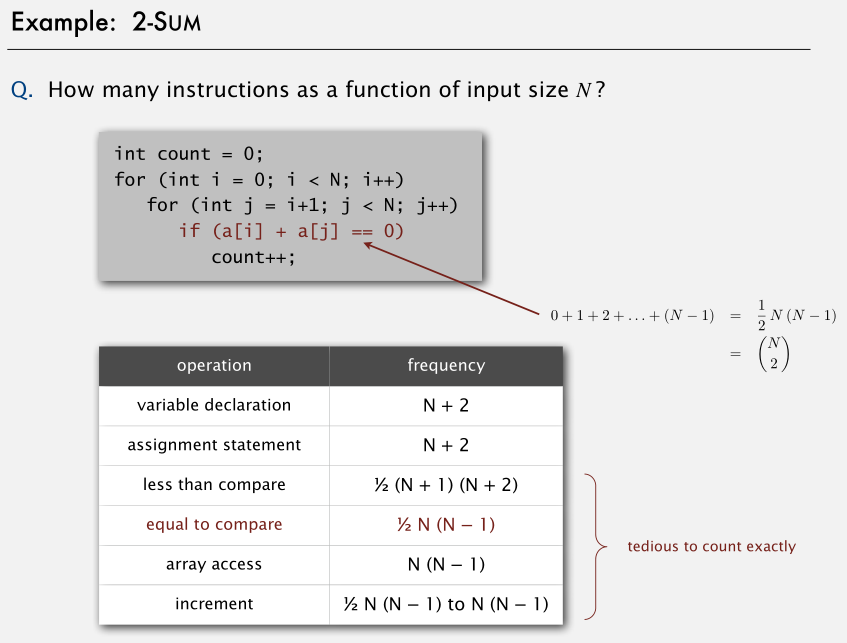 Example: 2-SUM

Q. How many instructions as a function of input size $N$?

int count = 0;
for (int i = 0; i < N; i++)
   for (int j = i+1; j < N; j++)
      if (a[i] + a[j] == 0)
         count++;

$0 + 1 + 2 + \ldots + (N-1) = \frac{1}{2} N (N-1)$
$= \binom{N}{2}$

| operation | frequency |
|---|---|
| variable declaration | N + 2 |
| assignment statement | N + 2 |
| less than compare | ½ (N + 1) (N + 2) |
| equal to compare | ½ N (N − 1) |
| array access | N (N − 1) |
| increment | ½ N (N − 1) to N (N − 1) |

tedious to count exactly